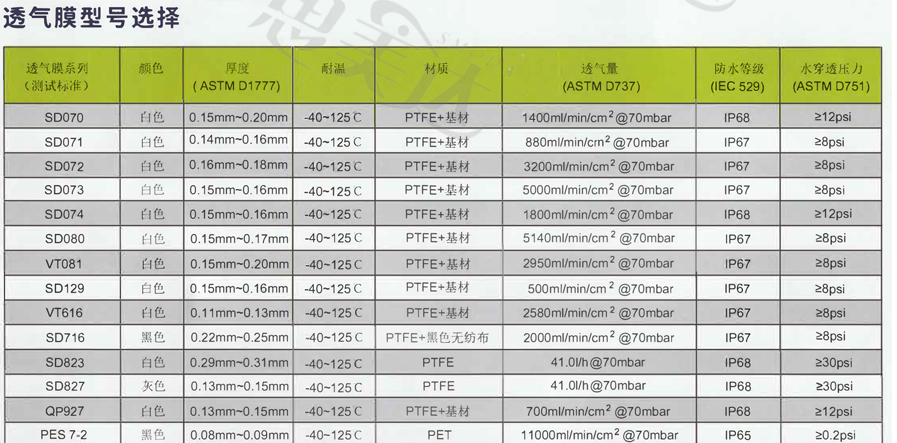 透气膜型号选择

| 透气膜系列（测试标准） | 颜色 | 厚度（ASTM D1777) | 耐温 | 材质 | 透气量（ASTM D737) | 防水等级（IEC 529) | 水穿透压力（ASTM D751) |
|---|---|---|---|---|---|---|---|
| SD070 | 白色 | 0.15mm~0.20mm | -40~125 C | PTFE+基材 | 1400ml/min/$cm^2$ @70mbar | IP68 | ≥12psi |
| SD071 | 白色 | 0.14mm~0.16mm | -40~125 C | PTFE+基材 | 880ml/min/$cm^2$ @70mbar | IP67 | ≥8psi |
| SD072 | 白色 | 0.16mm~0.18mm | -40~125 C | PTFE+基材 | 3200ml/min/$cm^2$ @70mbar | IP67 | ≥8psi |
| SD073 | 白色 | 0.15mm~0.16mm | -40~125 C | PTFE+基材 | 5000ml/min/$cm^2$ @70mbar | IP67 | ≥8psi |
| SD074 | 白色 | 0.15mm~0.16mm | -40~125 C | PTFE+基材 | 1800ml/min/$cm^2$ @70mbar | IP68 | ≥12psi |
| SD080 | 白色 | 0.15mm~0.17mm | -40~125 C | PTFE+基材 | 5140ml/min/$cm^2$ @70mbar | IP67 | ≥8psi |
| VT081 | 白色 | 0.15mm~0.20mm | -40~125 C | PTFE+基材 | 2950ml/min/$cm^2$ @70mbar | IP67 | ≥8psi |
| SD129 | 白色 | 0.15mm~0.16mm | -40~125 C | PTFE+基材 | 500ml/min/$cm^2$ @70mbar | IP67 | ≥8psi |
| VT616 | 白色 | 0.11mm~0.13mm | -40~125 C | PTFE+基材 | 2580ml/min/$cm^2$ @70mbar | IP67 | ≥8psi |
| SD716 | 黑色 | 0.22mm~0.25mm | -40~125 C | PTFE+黑色无纺布 | 2000ml/min/$cm^2$ @70mbar | IP67 | ≥8psi |
| SD823 | 白色 | 0.29mm~0.31mm | -40~125 C | PTFE | 41.0l/h@70mbar | IP68 | ≥30psi |
| SD827 | 灰色 | 0.13mm~0.15mm | -40~125 C | PTFE | 41.0l/h@70mbar | IP68 | ≥30psi |
| QP927 | 白色 | 0.13mm~0.15mm | -40~125 C | PTFE+基材 | 700ml/min/$cm^2$ @70mbar | IP68 | ≥12psi |
| PES 7-2 | 黑色 | 0.08mm~0.09mm | -40~125 C | PET | 11000ml/min/$cm^2$ @70mbar | IP65 | ≥0.2psi |